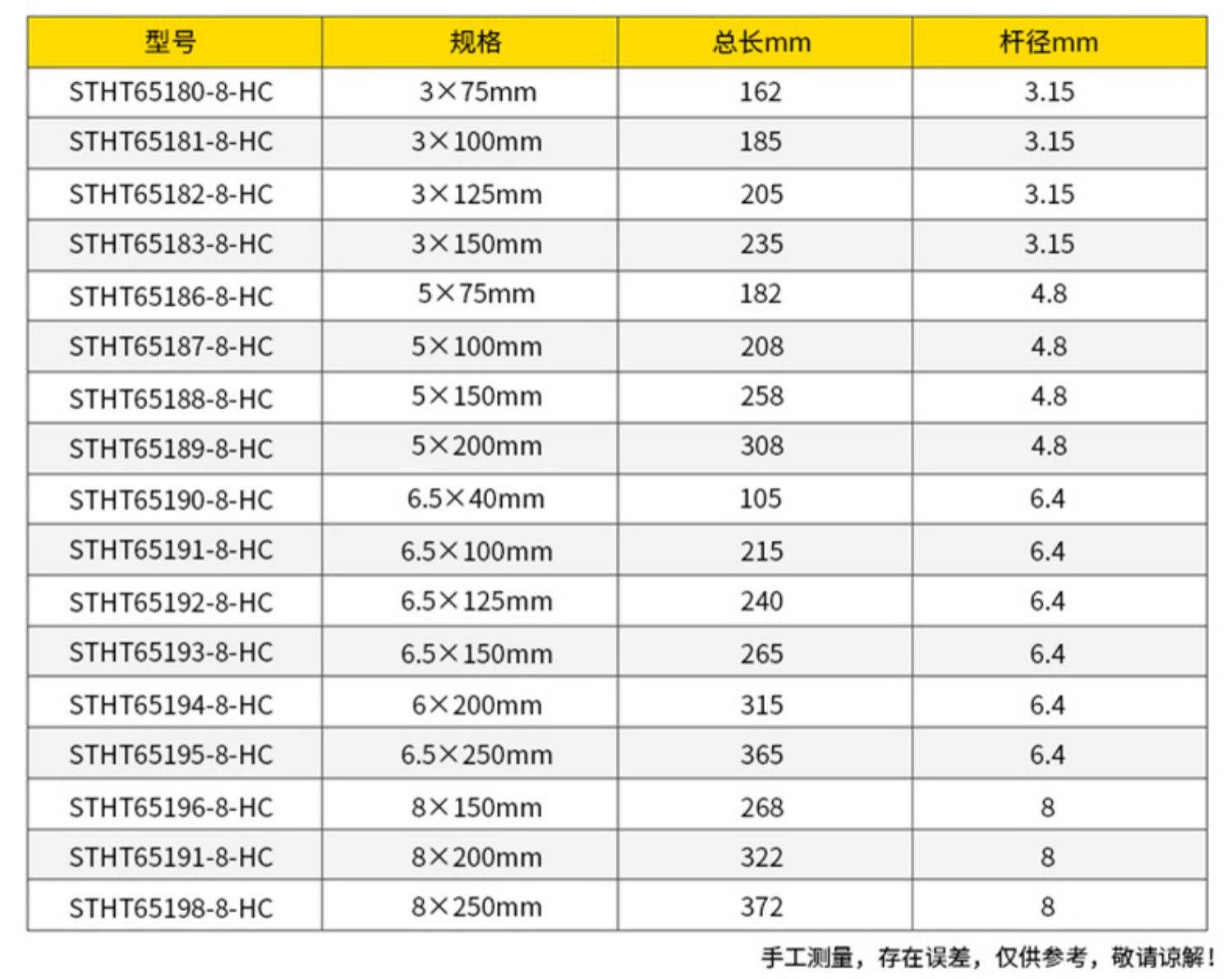 | 型号 | 规格 | 总长mm | 杆径mm |
|---|---|---|---|
| STHT65180-8-HC | 3×75mm | 162 | 3.15 |
| STHT65181-8-HC | 3×100mm | 185 | 3.15 |
| STHT65182-8-HC | 3×125mm | 205 | 3.15 |
| STHT65183-8-HC | 3×150mm | 235 | 3.15 |
| STHT65186-8-HC | 5×75mm | 182 | 4.8 |
| STHT65187-8-HC | 5×100mm | 208 | 4.8 |
| STHT65188-8-HC | 5×150mm | 258 | 4.8 |
| STHT65189-8-HC | 5×200mm | 308 | 4.8 |
| STHT65190-8-HC | 6.5×40mm | 105 | 6.4 |
| STHT65191-8-HC | 6.5×100mm | 215 | 6.4 |
| STHT65192-8-HC | 6.5×125mm | 240 | 6.4 |
| STHT65193-8-HC | 6.5×150mm | 265 | 6.4 |
| STHT65194-8-HC | 6×200mm | 315 | 6.4 |
| STHT65195-8-HC | 6.5×250mm | 365 | 6.4 |
| STHT65196-8-HC | 8×150mm | 268 | 8 |
| STHT65191-8-HC | 8×200mm | 322 | 8 |
| STHT65198-8-HC | 8×250mm | 372 | 8 |

手工测量，存在误差，仅供参考，敬请谅解！